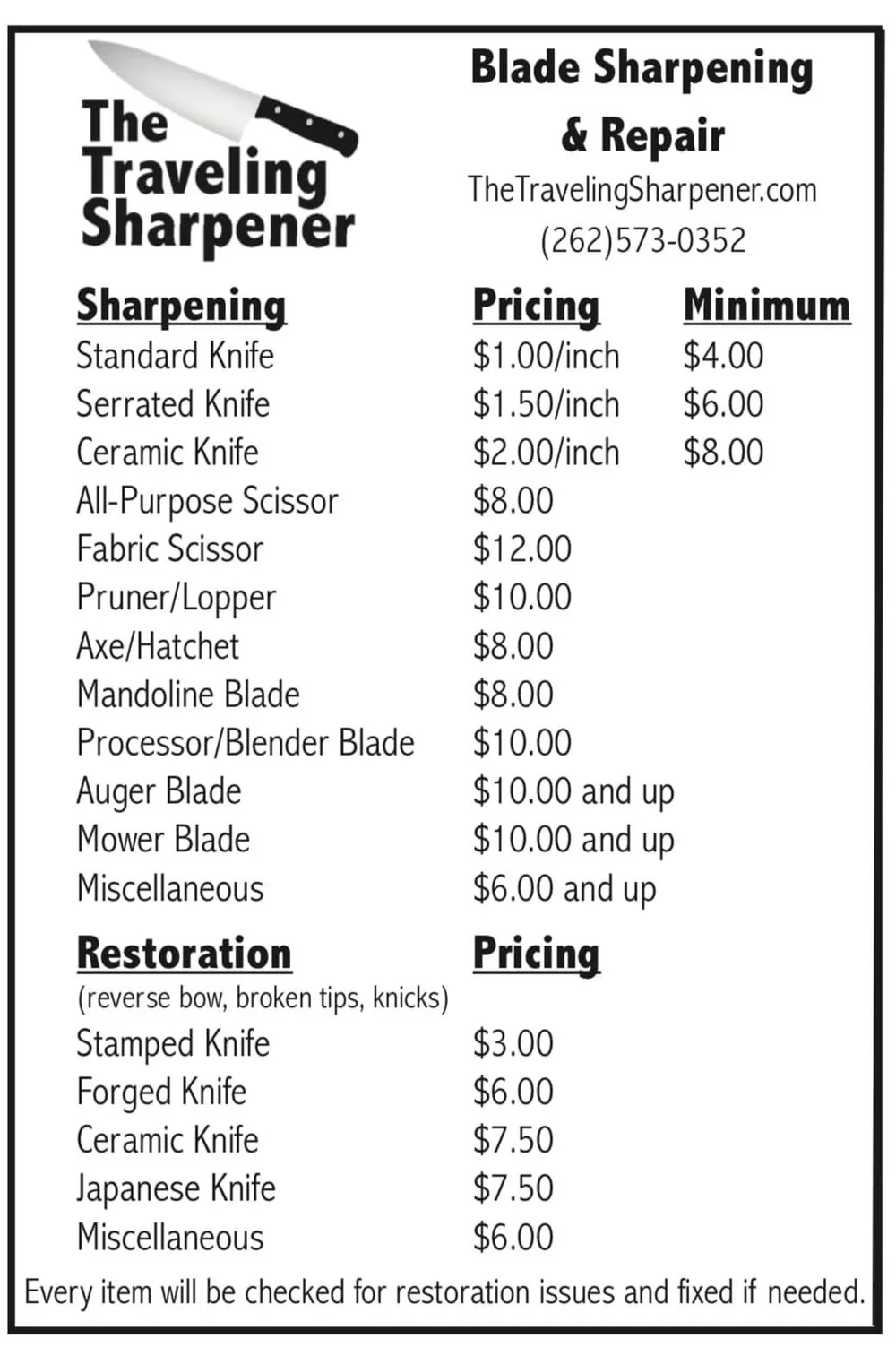 The Traveling Sharpener

Blade Sharpening & Repair

TheTravelingSharpener.com

(262)573-0352

| Sharpening | Pricing | Minimum |
|---|---|---|
| Standard Knife | \$1.00/inch | \$4.00 |
| Serrated Knife | \$1.50/inch | \$6.00 |
| Ceramic Knife | \$2.00/inch | \$8.00 |
| All-Purpose Scissor | \$8.00 | |
| Fabric Scissor | \$12.00 | |
| Pruner/Lopper | \$10.00 | |
| Axe/Hatchet | \$8.00 | |
| Mandoline Blade | \$8.00 | |
| Processor/Blender Blade | \$10.00 | |
| Auger Blade | \$10.00 and up | |
| Mower Blade | \$10.00 and up | |
| Miscellaneous | \$6.00 and up | |

| Restoration (reverse bow, broken tips, knicks) | Pricing |
|---|---|
| Stamped Knife | \$3.00 |
| Forged Knife | \$6.00 |
| Ceramic Knife | \$7.50 |
| Japanese Knife | \$7.50 |
| Miscellaneous | \$6.00 |

Every item will be checked for restoration issues and fixed if needed.